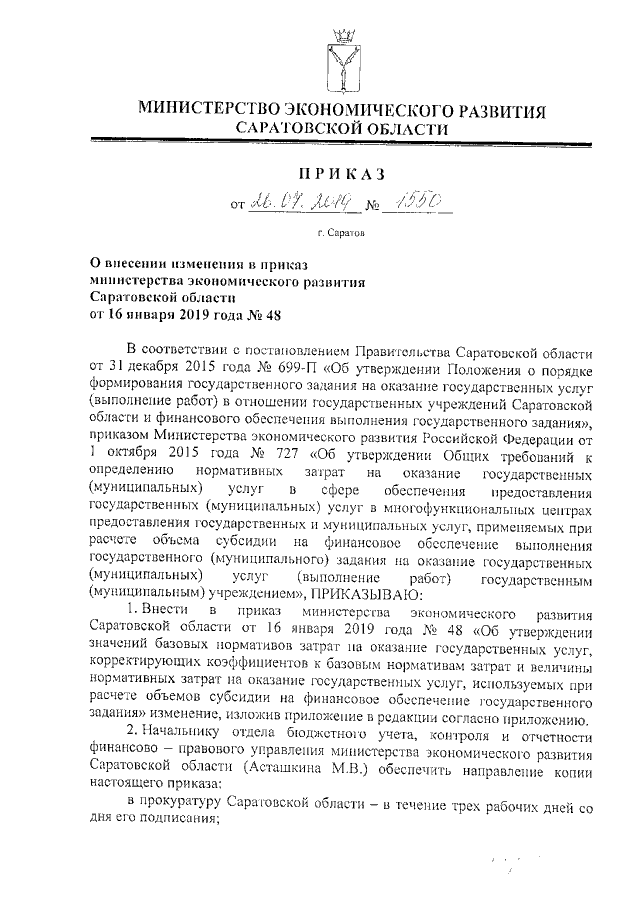 МИНИСТЕРСТВО ЭКОНОМИЧЕСКОГО РАЗВИТИЯ САРАТОВСКОЙ ОБЛАСТИ

ПРИКАЗ

от 26.07.2019 № 1550

г. Саратов

О внесении изменения в приказ министерства экономического развития Саратовской области от 16 января 2019 года № 48

В соответствии с постановлением Правительства Саратовской области от 31 декабря 2015 года № 699-П «Об утверждении Положения о порядке формирования государственного задания на оказание государственных услуг (выполнение работ) в отношении государственных учреждений Саратовской области и финансового обеспечения выполнения государственного задания», приказом Министерства экономического развития Российской Федерации от 1 октября 2015 года № 727 «Об утверждении Общих требований к определению нормативных затрат на оказание государственных (муниципальных) услуг в сфере обеспечения предоставления государственных (муниципальных) услуг в многофункциональных центрах предоставления государственных и муниципальных услуг, применяемых при расчете объема субсидии на финансовое обеспечение выполнения государственного (муниципального) задания на оказание государственных (муниципальных) услуг (выполнение работ) государственным (муниципальным) учреждением», ПРИКАЗЫВАЮ:

1. Внести в приказ министерства экономического развития Саратовской области от 16 января 2019 года № 48 «Об утверждении значений базовых нормативов затрат на оказание государственных услуг, корректирующих коэффициентов к базовым нормативам затрат и величины нормативных затрат на оказание государственных услуг, используемых при расчете объемов субсидии на финансовое обеспечение государственного задания» изменение, изложив приложение в редакции согласно приложению.

2. Начальнику отдела бюджетного учета, контроля и отчетности финансово – правового управления министерства экономического развития Саратовской области (Асташкина М.В.) обеспечить направление копии настоящего приказа:

в прокуратуру Саратовской области – в течение трех рабочих дней со дня его подписания;